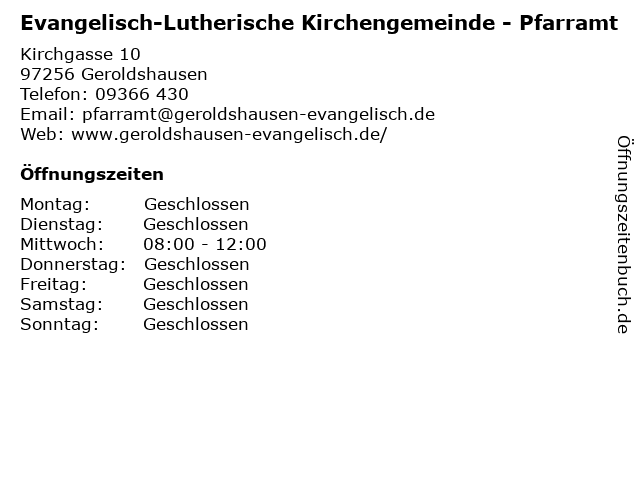 Evangelisch-Lutherische Kirchengemeinde - Pfarramt

Kirchgasse 10
97256 Geroldshausen
Telefon: 09366 430
Email: pfarramt@geroldshausen-evangelisch.de
Web: www.geroldshausen-evangelisch.de/

Öffnungszeiten

Montag: Geschlossen
Dienstag: Geschlossen
Mittwoch: 08:00 - 12:00
Donnerstag: Geschlossen
Freitag: Geschlossen
Samstag: Geschlossen
Sonntag: Geschlossen

Öffnungszeitenbuch.de